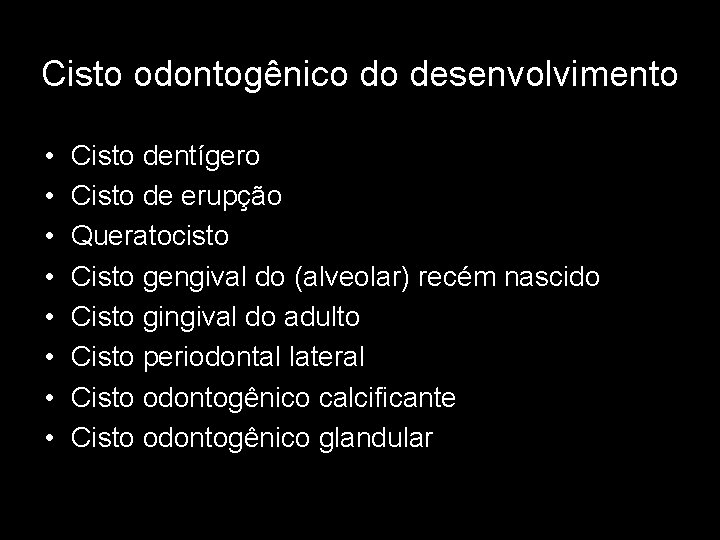 Cisto odontogênico do desenvolvimento

• Cisto dentígero
• Cisto de erupção
• Queratocisto
• Cisto gengival do (alveolar) recém nascido
• Cisto gingival do adulto
• Cisto periodontal lateral
• Cisto odontogênico calcificante
• Cisto odontogênico glandular